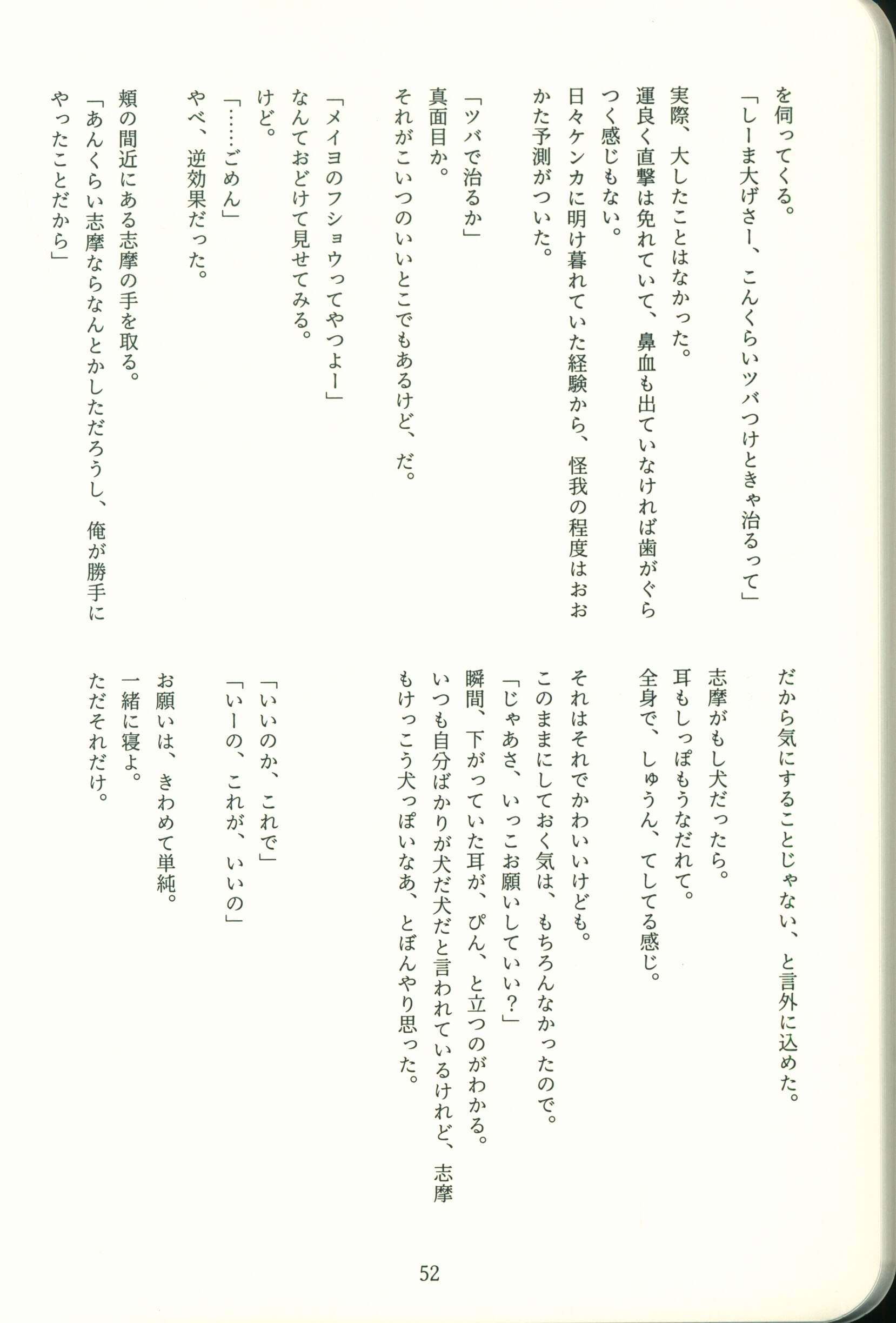 を伺ってくる。
「しーま大げさー、こんくらいツバつけときゃ治るって」
実際、大したことはなかった。
運良く直撃は免れていて、鼻血も出ていなければ歯がぐらつく感じもない。
日々ケンカに明け暮れていた経験から、怪我の程度はおおかた予測がついた。

「ツバで治るか」
真面目か。
それがこいつのいいとこでもあるけど、だ。

「メイヨのフショウってやつよー」
なんておどけて見せてみる。
けど。
「……ごめん」
やべ、逆効果だった。
頬の間近にある志摩の手を取る。
「あんくらい志摩ならなんとかしただろうし、俺が勝手にやったことだから」

だから気にすることじゃない、と言外に込めた。
志摩がもし犬だったら。
耳もしっぽもうなだれて。
全身で、しゅうん、てしてる感じ。

それはそれでかわいいけども。
このままにしておく気は、もちろんなかったので。
「じゃあさ、いっこお願いしていい？」
瞬間、下がっていた耳が、ぴん、と立つのがわかる。
いつも自分ばかりが犬だ犬だと言われているけれど、志摩もけっこう犬っぽいなあ、とぼんやり思った。

「いいのか、これで」
「いーの、これが、いいの」

お願いは、きわめて単純。
一緒に寝よ。
ただそれだけ。

52